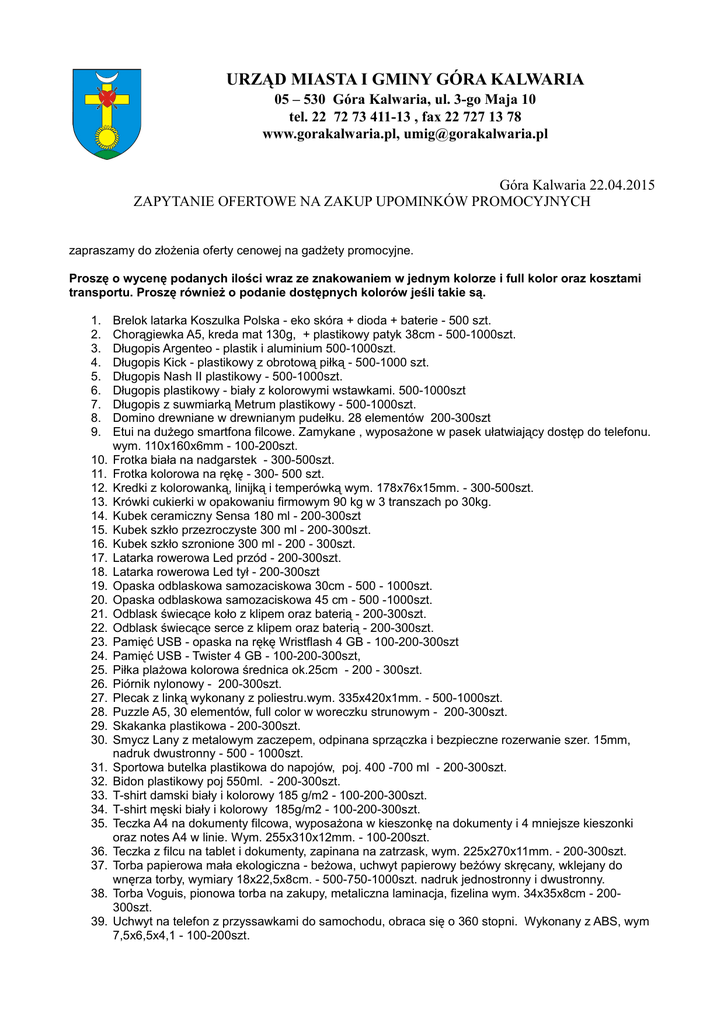 URZĄD MIASTA I GMINY GÓRA KALWARIA
05 – 530 Góra Kalwaria, ul. 3-go Maja 10
tel. 22 72 73 411-13 , fax 22 727 13 78
www.gorakalwaria.pl, umig@gorakalwaria.pl

Góra Kalwaria 22.04.2015
ZAPYTANIE OFERTOWE NA ZAKUP UPOMINKÓW PROMOCYJNYCH

zapraszamy do złożenia oferty cenowej na gadżety promocyjne.

Proszę o wycenę podanych ilości wraz ze znakowaniem w jednym kolorze i full kolor oraz kosztami transportu. Proszę również o podanie dostępnych kolorów jeśli takie są.

1. Brelok latarka Koszulka Polska - eko skóra + dioda + baterie - 500 szt.
2. Chorągiewka A5, kreda mat 130g, + plastikowy patyk 38cm - 500-1000szt.
3. Długopis Argenteo - plastik i aluminium 500-1000szt.
4. Długopis Kick - plastikowy z obrotową piłką - 500-1000 szt.
5. Długopis Nash II plastikowy - 500-1000szt.
6. Długopis plastikowy - biały z kolorowymi wstawkami. 500-1000szt
7. Długopis z suwmiarką Metrum plastikowy - 500-1000szt.
8. Domino drewniane w drewnianym pudełku. 28 elementów 200-300szt
9. Etui na dużego smartfona filcowe. Zamykane , wyposażone w pasek ułatwiający dostęp do telefonu. wym. 110x160x6mm - 100-200szt.
10. Frotka biała na nadgarstek - 300-500szt.
11. Frotka kolorowa na rękę - 300- 500 szt.
12. Kredki z kolorowanką, linijką i temperówką wym. 178x76x15mm. - 300-500szt.
13. Krówki cukierki w opakowaniu firmowym 90 kg w 3 transzach po 30kg.
14. Kubek ceramiczny Sensa 180 ml - 200-300szt
15. Kubek szkło przezroczyste 300 ml - 200-300szt.
16. Kubek szkło szronione 300 ml - 200 - 300szt.
17. Latarka rowerowa Led przód - 200-300szt.
18. Latarka rowerowa Led tył - 200-300szt
19. Opaska odblaskowa samozaciskowa 30cm - 500 - 1000szt.
20. Opaska odblaskowa samozaciskowa 45 cm - 500 -1000szt.
21. Odblask świecące koło z klipem oraz baterią - 200-300szt.
22. Odblask świecące serce z klipem oraz baterią - 200-300szt.
23. Pamięć USB - opaska na rękę Wristflash 4 GB - 100-200-300szt
24. Pamięć USB - Twister 4 GB - 100-200-300szt,
25. Piłka plażowa kolorowa średnica ok.25cm - 200 - 300szt.
26. Piórnik nylonowy - 200-300szt.
27. Plecak z linką wykonany z poliestru.wym. 335x420x1mm. - 500-1000szt.
28. Puzzle A5, 30 elementów, full color w woreczku strunowym - 200-300szt.
29. Skakanka plastikowa - 200-300szt.
30. Smycz Lany z metalowym zaczepem, odpinana sprzączka i bezpieczne rozerwanie szer. 15mm, nadruk dwustronny - 500 - 1000szt.
31. Sportowa butelka plastikowa do napojów, poj. 400 -700 ml - 200-300szt.
32. Bidon plastikowy poj 550ml. - 200-300szt.
33. T-shirt damski biały i kolorowy 185 g/m2 - 100-200-300szt.
34. T-shirt męski biały i kolorowy 185g/m2 - 100-200-300szt.
35. Teczka A4 na dokumenty filcowa, wyposażona w kieszonkę na dokumenty i 4 mniejsze kieszonki oraz notes A4 w linie. Wym. 255x310x12mm. - 100-200szt.
36. Teczka z filcu na tablet i dokumenty, zapinana na zatrzask, wym. 225x270x11mm. - 200-300szt.
37. Torba papierowa mała ekologiczna - beżowa, uchwyt papierowy beżowy skręcany, wklejany do wnęrza torby, wymiary 18x22,5x8cm. - 500-750-1000szt. nadruk jednostronny i dwustronny.
38. Torba Voguis, pionowa torba na zakupy, metaliczna laminacja, fizelina wym. 34x35x8cm - 200-300szt.
39. Uchwyt na telefon z przyssawkami do samochodu, obraca się o 360 stopni. Wykonany z ABS, wym 7,5x6,5x4,1 - 100-200szt.